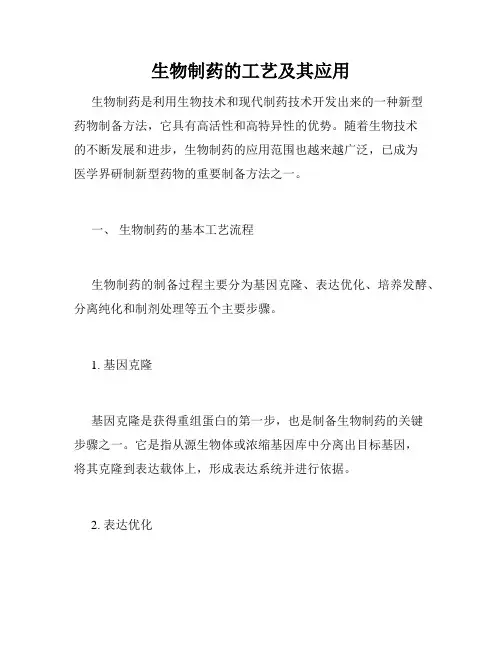 生物制药的工艺及其应用

生物制药是利用生物技术和现代制药技术开发出来的一种新型药物制备方法，它具有高活性和高特异性的优势。随着生物技术的不断发展和进步，生物制药的应用范围也越来越广泛，已成为医学界研制新型药物的重要制备方法之一。

一、 生物制药的基本工艺流程

生物制药的制备过程主要分为基因克隆、表达优化、培养发酵、分离纯化和制剂处理等五个主要步骤。

1. 基因克隆

基因克隆是获得重组蛋白的第一步，也是制备生物制药的关键步骤之一。它是指从源生物体或浓缩基因库中分离出目标基因，将其克隆到表达载体上，形成表达系统并进行依据。

2. 表达优化